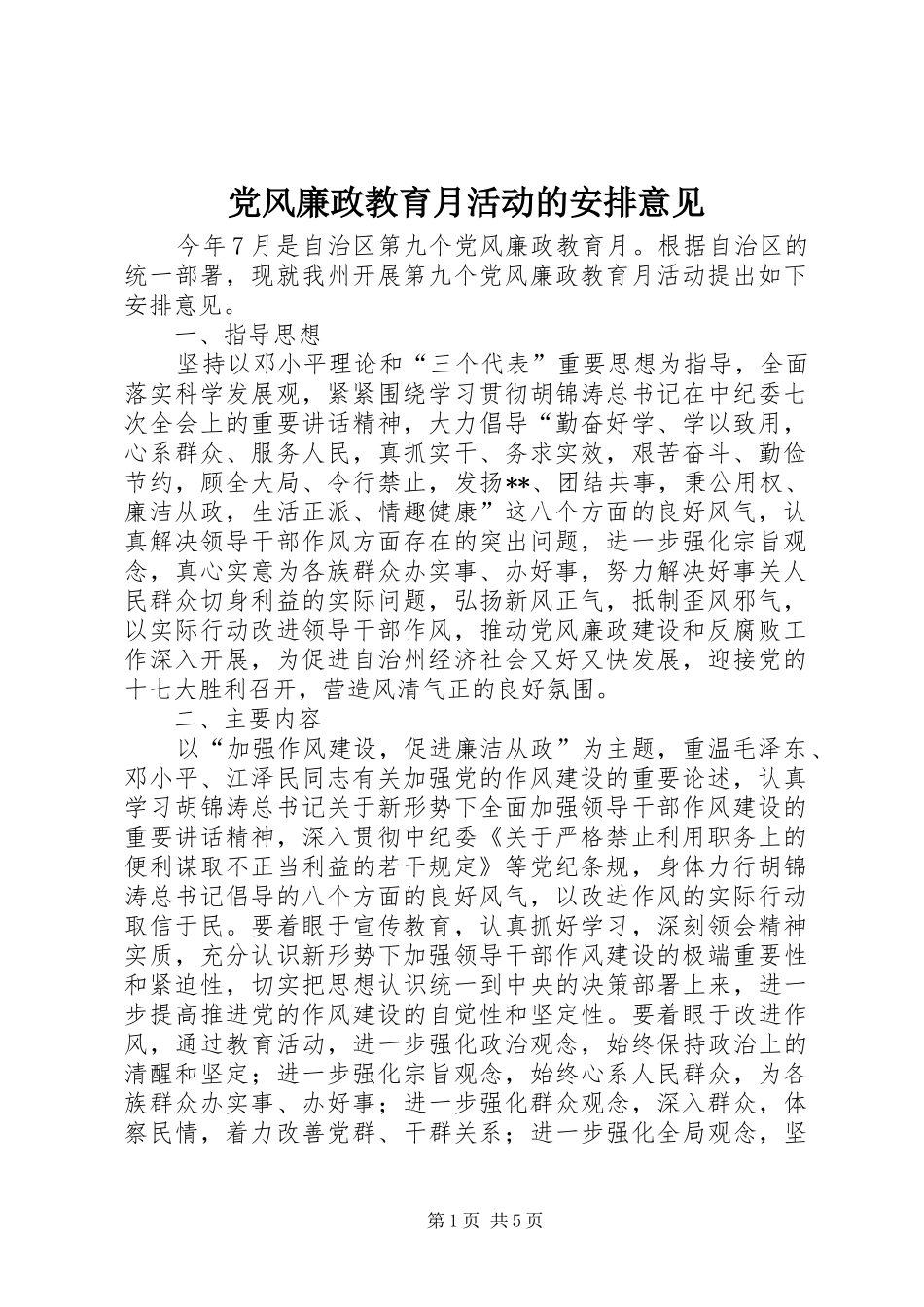 党风廉政教育月活动的安排意见

今年7月是自治区第九个党风廉政教育月。根据自治区的统一部署，现就我州开展第九个党风廉政教育月活动提出如下安排意见。

一、指导思想

坚持以邓小平理论和“三个代表”重要思想为指导，全面落实科学发展观，紧紧围绕学习贯彻胡锦涛总书记在中纪委七次全会上的重要讲话精神，大力倡导“勤奋好学、学以致用，心系群众、服务人民，真抓实干、务求实效，艰苦奋斗、勤俭节约，顾全大局、令行禁止，发扬**、团结共事，秉公用权、廉洁从政，生活正派、情趣健康”这八个方面的良好风气，认真解决领导干部作风方面存在的突出问题，进一步强化宗旨观念，真心实意为各族群众办实事、办好事，努力解决好事关人民群众切身利益的实际问题，弘扬新风正气，抵制歪风邪气，以实际行动改进领导干部作风，推动党风廉政建设和反腐败工作深入开展，为促进自治州经济社会又好又快发展，迎接党的十七大胜利召开，营造风清气正的良好氛围。

二、主要内容

以“加强作风建设，促进廉洁从政”为主题，重温毛泽东、邓小平、江泽民同志有关加强党的作风建设的重要论述，认真学习胡锦涛总书记关于新形势下全面加强领导干部作风建设的重要讲话精神，深入贯彻中纪委《关于严格禁止利用职务上的便利谋取不正当利益的若干规定》等党纪条规，身体力行胡锦涛总书记倡导的八个方面的良好风气，以改进作风的实际行动取信于民。要着眼于宣传教育，认真抓好学习，深刻领会精神实质，充分认识新形势下加强领导干部作风建设的极端重要性和紧迫性，切实把思想认识统一到中央的决策部署上来，进一步提高推进党的作风建设的自觉性和坚定性。要着眼于改进作风，通过教育活动，进一步强化政治观念，始终保持政治上的清醒和坚定；进一步强化宗旨观念，始终心系人民群众，为各族群众办实事、办好事；进一步强化群众观念，深入群众，体察民情，着力改善党群、干群关系；进一步强化全局观念，坚

第1页 共5页